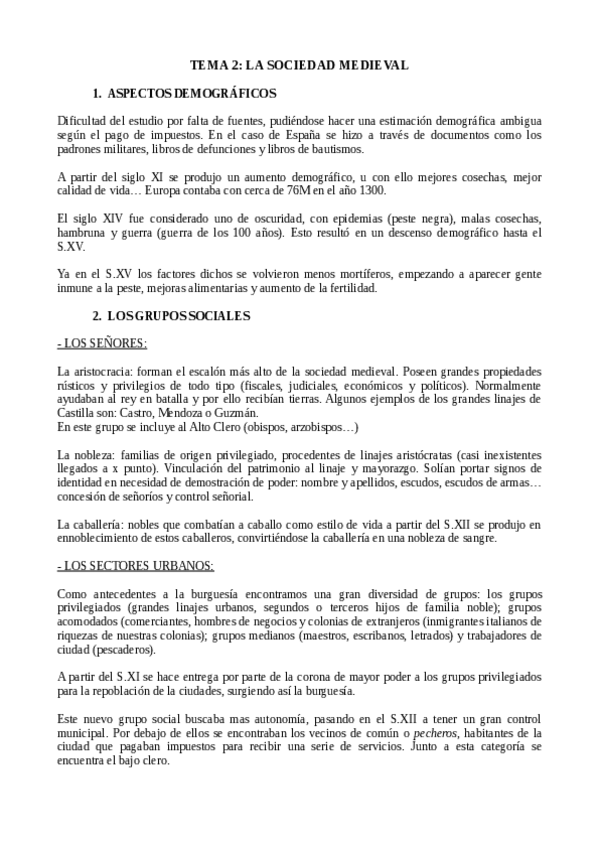 TEMA 2: LA SOCIEDAD MEDIEVAL

1. ASPECTOS DEMOGRÁFICOS

Dificultad del estudio por falta de fuentes, pudiéndose hacer una estimación demográfica ambigua según el pago de impuestos. En el caso de España se hizo a través de documentos como los padrones militares, libros de defunciones y libros de bautismos.

A partir del siglo XI se produjo un aumento demográfico, u con ello mejores cosechas, mejor calidad de vida… Europa contaba con cerca de 76M en el año 1300.

El siglo XIV fue considerado uno de oscuridad, con epidemias (peste negra), malas cosechas, hambruna y guerra (guerra de los 100 años). Esto resultó en un descenso demográfico hasta el S.XV.

Ya en el S.XV los factores dichos se volvieron menos mortíferos, empezando a aparecer gente inmune a la peste, mejoras alimentarias y aumento de la fertilidad.

2. LOS GRUPOS SOCIALES

- LOS SEÑORES:

La aristocracia: forman el escalón más alto de la sociedad medieval. Poseen grandes propiedades rústicos y privilegios de todo tipo (fiscales, judiciales, económicos y políticos). Normalmente ayudaban al rey en batalla y por ello recibían tierras. Algunos ejemplos de los grandes linajes de Castilla son: Castro, Mendoza o Guzmán.
En este grupo se incluye al Alto Clero (obispos, arzobispos…)

La nobleza: familias de origen privilegiado, procedentes de linajes aristócratas (casi inexistentes llegados a x punto). Vinculación del patrimonio al linaje y mayorazgo. Solían portar signos de identidad en necesidad de demostración de poder: nombre y apellidos, escudos, escudos de armas… concesión de señoríos y control señorial.

La caballería: nobles que combatían a caballo como estilo de vida a partir del S.XII se produjo en ennoblecimiento de estos caballeros, convirtiéndose la caballería en una nobleza de sangre.

- LOS SECTORES URBANOS:

Como antecedentes a la burguesía encontramos una gran diversidad de grupos: los grupos privilegiados (grandes linajes urbanos, segundos o terceros hijos de familia noble); grupos acomodados (comerciantes, hombres de negocios y colonias de extranjeros (inmigrantes italianos de riquezas de nuestras colonias); grupos medianos (maestros, escribanos, letrados) y trabajadores de ciudad (pescaderos).

A partir del S.XI se hace entrega por parte de la corona de mayor poder a los grupos privilegiados para la repoblación de la ciudades, surgiendo así la burguesía.

Este nuevo grupo social buscaba mas autonomía, pasando en el S.XII a tener un gran control municipal. Por debajo de ellos se encontraban los vecinos de común o pecheros, habitantes de la ciudad que pagaban impuestos para recibir una serie de servicios. Junto a esta categoría se encuentra el bajo clero.